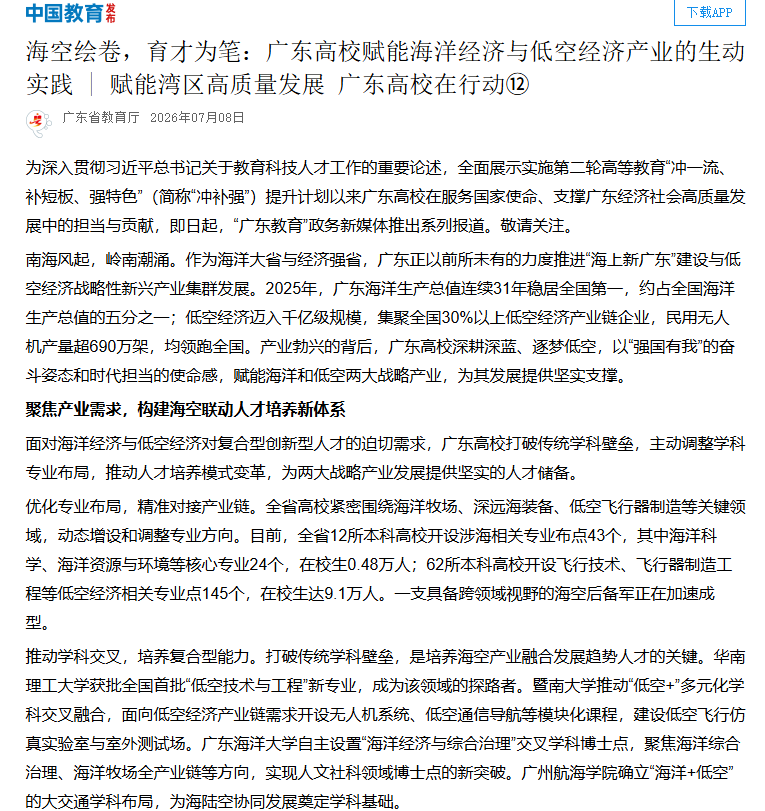 中国教育发布

下载APP

海空绘卷，育才为笔：广东高校赋能海洋经济与低空经济产业的生动实践 ｜ 赋能湾区高质量发展 广东高校在行动⑫

广东省教育厅 2026年07月08日

为深入贯彻习近平总书记关于教育科技人才工作的重要论述，全面展示实施第二轮高等教育“冲一流、补短板、强特色”（简称“冲补强”）提升计划以来广东高校在服务国家使命、支撑广东经济社会高质量发展中的担当与贡献，即日起，“广东教育”政务新媒体推出系列报道。敬请关注。

南海风起，岭南潮涌。作为海洋大省与经济强省，广东正以前所未有的力度推进“海上新广东”建设与低空经济战略性新兴产业集群发展。2025年，广东海洋生产总值连续31年稳居全国第一，约占全国海洋生产总值的五分之一；低空经济迈入千亿级规模，集聚全国30%以上低空经济产业链企业，民用无人机产量超690万架，均领跑全国。产业勃兴的背后，广东高校深耕深蓝、逐梦低空，以“强国有我”的奋斗姿态和时代担当的使命感，赋能海洋和低空两大战略产业，为其发展提供坚实支撑。

聚焦产业需求，构建海空联动人才培养新体系

面对海洋经济与低空经济对复合型创新型人才的迫切需求，广东高校打破传统学科壁垒，主动调整学科专业布局，推动人才培养模式变革，为两大战略产业发展提供坚实的人才储备。

优化专业布局，精准对接产业链。全省高校紧密围绕海洋牧场、深远海装备、低空飞行器制造等关键领域，动态增设和调整专业方向。目前，全省12所本科高校开设涉海相关专业布点43个，其中海洋科学、海洋资源与环境等核心专业24个，在校生0.48万人；62所本科高校开设飞行技术、飞行器制造工程等低空经济相关专业点145个，在校生达9.1万人。一支具备跨领域视野的海空后备军正在加速成型。

推动学科交叉，培养复合型能力。打破传统学科壁垒，是培养海空产业融合发展趋势人才的关键。华南理工大学获批全国首批“低空技术与工程”新专业，成为该领域的探路者。暨南大学推动“低空+”多元化学科交叉融合，面向低空经济产业链需求开设无人机系统、低空通信导航等模块化课程，建设低空飞行仿真实验室与室外测试场。广东海洋大学自主设置“海洋经济与综合治理”交叉学科博士点，聚焦海洋综合治理、海洋牧场全产业链等方向，实现人文社科领域博士点的新突破。广州航海学院确立“海洋+低空”的大交通学科布局，为海陆空协同发展奠定学科基础。